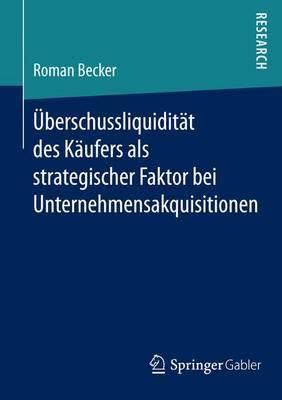 RESEARCH

Roman Becker

Überschussliquidität des Käufers als strategischer Faktor bei Unternehmensakquisitionen

Springer Gabler